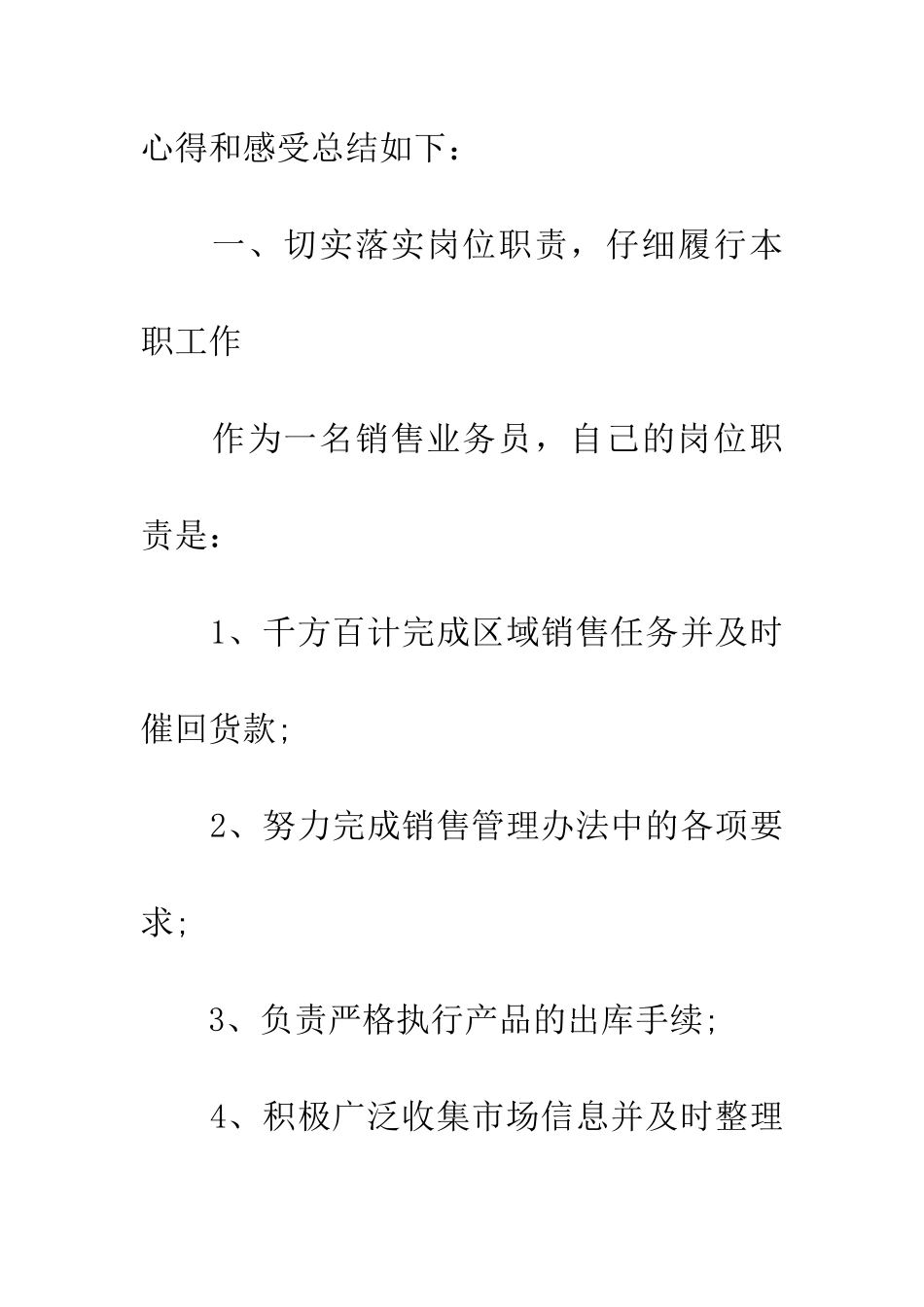 心得和感受总结如下：

一、切实落实岗位职责，仔细履行本职工作

作为一名销售业务员，自己的岗位职责是：

1、千方百计完成区域销售任务并及时催回货款;

2、努力完成销售管理办法中的各项要求;

3、负责严格执行产品的出库手续;

4、积极广泛收集市场信息并及时整理